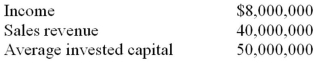 | Income | \$8,000,000 |
|---|---|
| Sales revenue | 40,000,000 |
| Average invested capital | 50,000,000 |